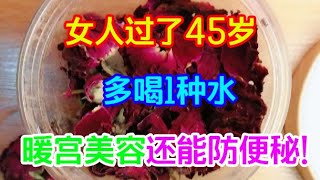 女人过了45岁

多喝1种水

暖宫美容还能防便秘!